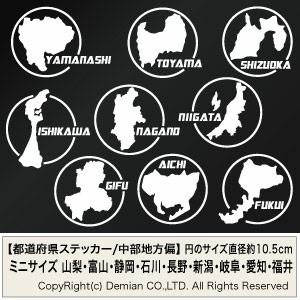 YAMANASHI

TOYAMA

SHIZUOKA

ISHIKAWA

NAGANO

NIIGATA

GIFU

AICHI

FUKUI

【都道府県ステッカー/中部地方編】円のサイズ直径約10.5cm
ミニサイズ 山梨・富山・静岡・石川・長野・新潟・岐阜・愛知・福井

CopyRight(c) Demian CO.,LTD. All Rights Reserved